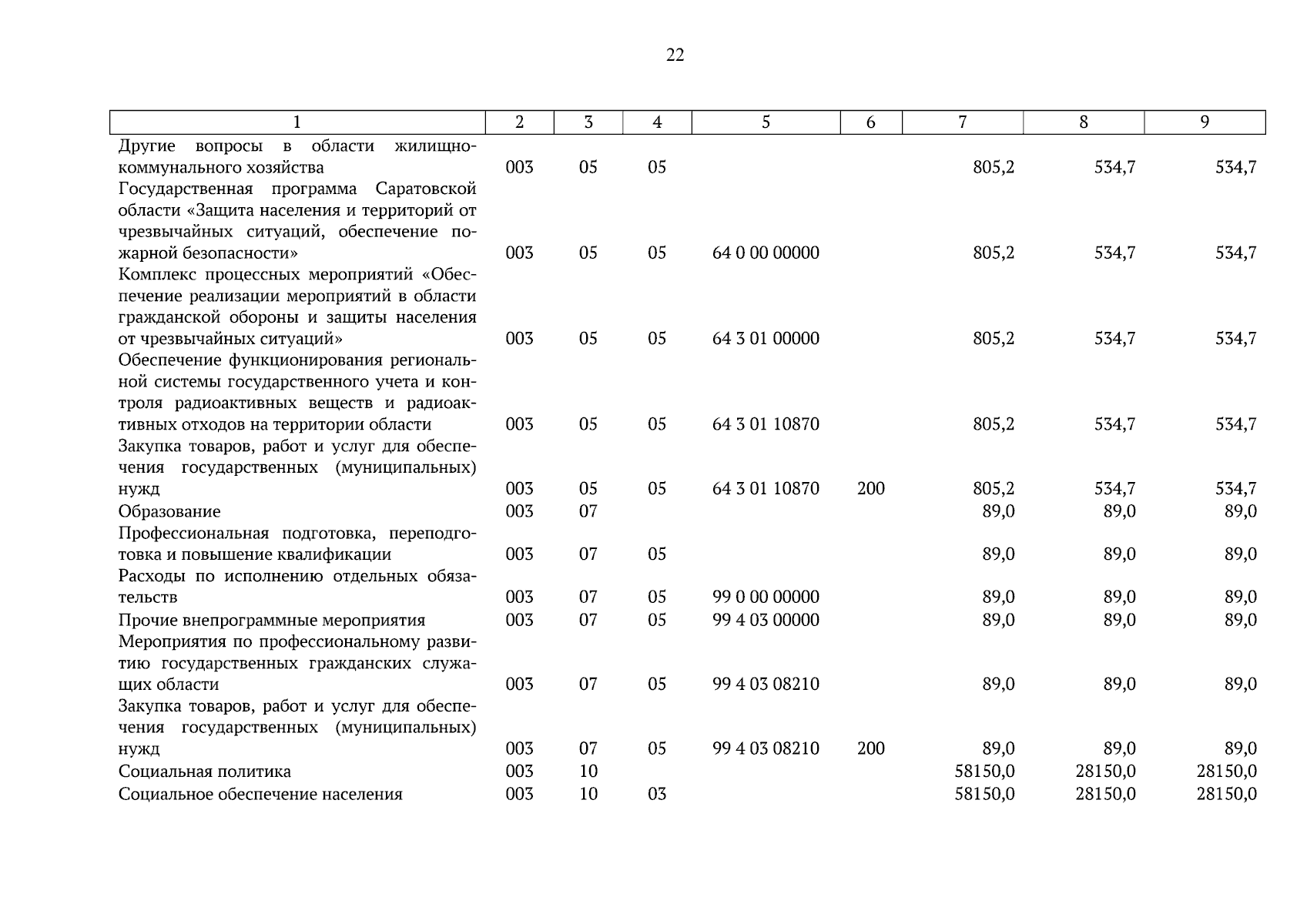 22

| 1 | 2 | 3 | 4 | 5 | 6 | 7 | 8 | 9 |
|---|---|---|---|---|---|---|---|---|
| Другие вопросы в области жилищно-коммунального хозяйства | 003 | 05 | 05 | | | 805,2 | 534,7 | 534,7 |
| Государственная программа Саратовской области «Защита населения и территорий от чрезвычайных ситуаций, обеспечение пожарной безопасности» | 003 | 05 | 05 | 64 0 00 00000 | | 805,2 | 534,7 | 534,7 |
| Комплекс процессных мероприятий «Обеспечение реализации мероприятий в области гражданской обороны и защиты населения от чрезвычайных ситуаций» | 003 | 05 | 05 | 64 3 01 00000 | | 805,2 | 534,7 | 534,7 |
| Обеспечение функционирования региональной системы государственного учета и контроля радиоактивных веществ и радиоактивных отходов на территории области | 003 | 05 | 05 | 64 3 01 10870 | | 805,2 | 534,7 | 534,7 |
| Закупка товаров, работ и услуг для обеспечения государственных (муниципальных) нужд | 003 | 05 | 05 | 64 3 01 10870 | 200 | 805,2 | 534,7 | 534,7 |
| Образование | 003 | 07 | | | | 89,0 | 89,0 | 89,0 |
| Профессиональная подготовка, переподготовка и повышение квалификации | 003 | 07 | 05 | | | 89,0 | 89,0 | 89,0 |
| Расходы по исполнению отдельных обязательств | 003 | 07 | 05 | 99 0 00 00000 | | 89,0 | 89,0 | 89,0 |
| Прочие внепрограммные мероприятия | 003 | 07 | 05 | 99 4 03 00000 | | 89,0 | 89,0 | 89,0 |
| Мероприятия по профессиональному развитию государственных гражданских служащих области | 003 | 07 | 05 | 99 4 03 08210 | | 89,0 | 89,0 | 89,0 |
| Закупка товаров, работ и услуг для обеспечения государственных (муниципальных) нужд | 003 | 07 | 05 | 99 4 03 08210 | 200 | 89,0 | 89,0 | 89,0 |
| Социальная политика | 003 | 10 | | | | 58150,0 | 28150,0 | 28150,0 |
| Социальное обеспечение населения | 003 | 10 | 03 | | | 58150,0 | 28150,0 | 28150,0 |